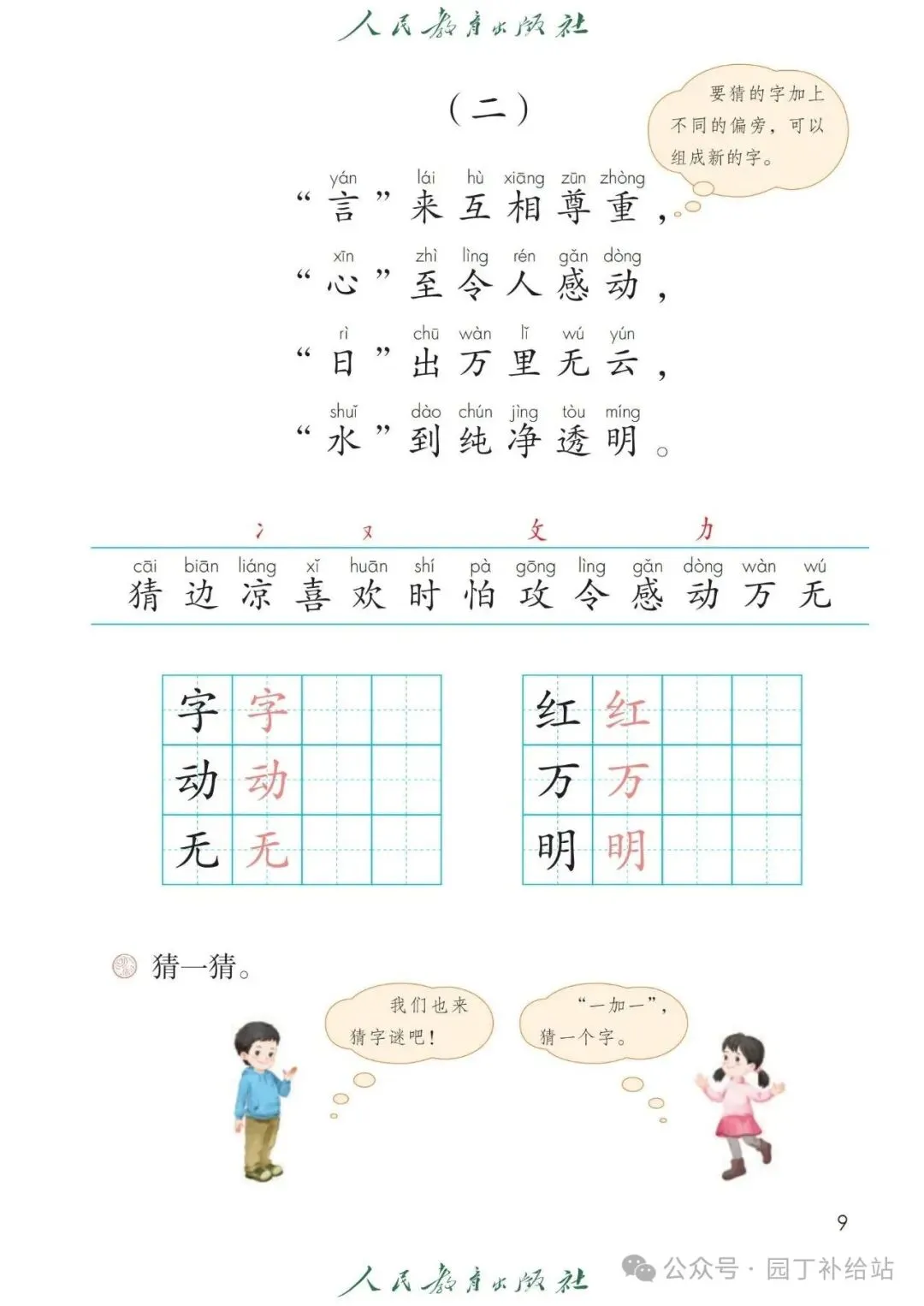 人民教育出版社

（二）

要猜的字加上不同的偏旁，可以组成新的字。

yán lái hù xiāng zūn zhòng
“言”来互相尊重，

xīn zhì lìng rén gǎn dòng
“心”至令人感动，

rì chū wàn lǐ wú yún
“日”出万里无云，

shuǐ dào chún jìng tòu míng
“水”到纯净透明。

冫 又 攵 力

cāi biān liáng xǐ huān shí pà gōng lìng gǎn dòng wàn wú
猜 边 凉 喜 欢 时 怕 攻 令 感 动 万 无

| 字 | 字 | | |
|---|---|---|---|
| 动 | 动 | | |
| 无 | 无 | | |

| 红 | 红 | | |
|---|---|---|---|
| 万 | 万 | | |
| 明 | 明 | | |

猜一猜。

我们也来猜字谜吧！

“一加一”，猜一个字。

9

人民教育出版社

公众号 · 园丁补给站